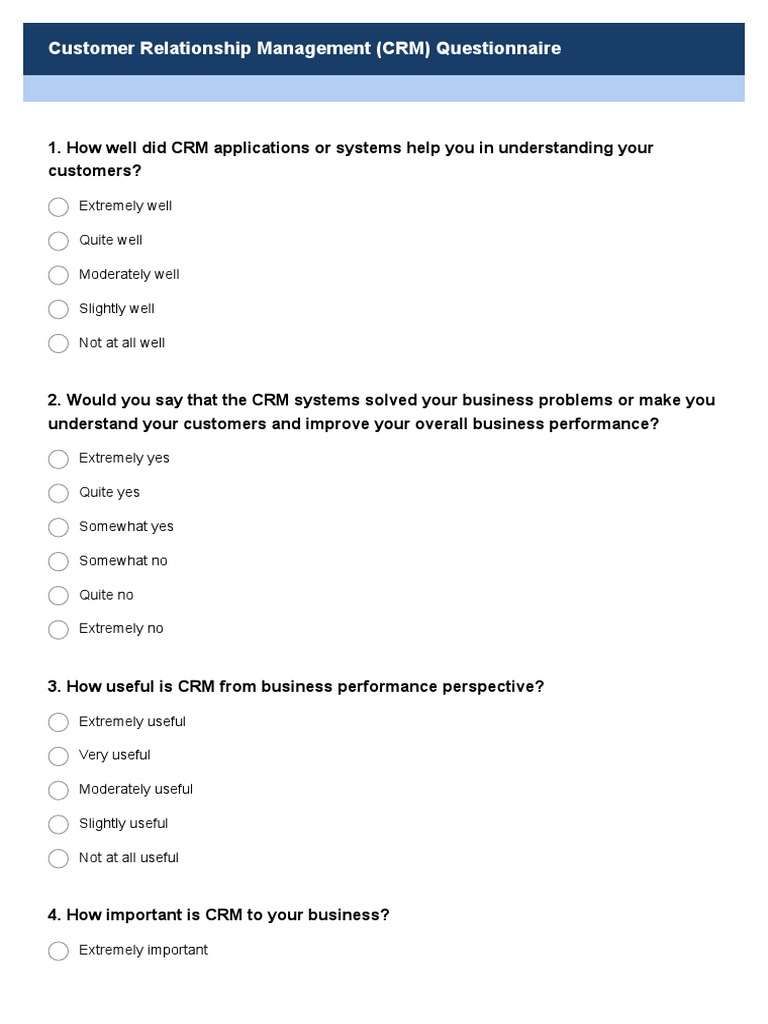 Customer Relationship Management (CRM) Questionnaire

1. How well did CRM applications or systems help you in understanding your customers?

Extremely well

Quite well

Moderately well

Slightly well

Not at all well

2. Would you say that the CRM systems solved your business problems or make you understand your customers and improve your overall business performance?

Extremely yes

Quite yes

Somewhat yes

Somewhat no

Quite no

Extremely no

3. How useful is CRM from business performance perspective?

Extremely useful

Very useful

Moderately useful

Slightly useful

Not at all useful

4. How important is CRM to your business?

Extremely important